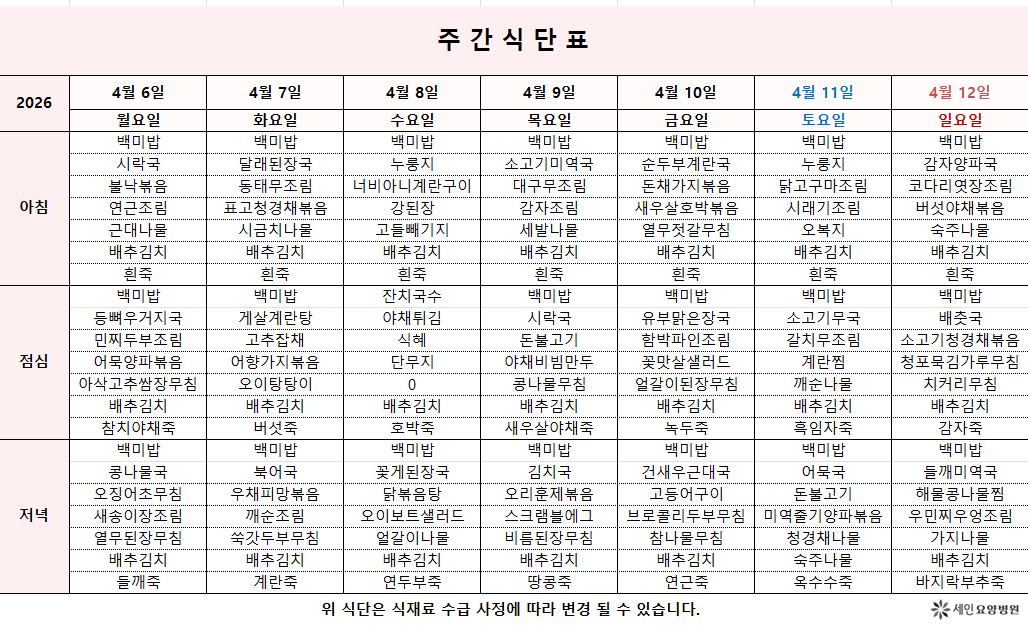 주 간 식 단 표

| 2026 | 4월 6일 | 4월 7일 | 4월 8일 | 4월 9일 | 4월 10일 | 4월 11일 | 4월 12일 |
|---|---|---|---|---|---|---|---|
| | 월요일 | 화요일 | 수요일 | 목요일 | 금요일 | 토요일 | 일요일 |
| 아침 | 백미밥 | 백미밥 | 백미밥 | 백미밥 | 백미밥 | 백미밥 | 백미밥 |
| | 시락국 | 달래된장국 | 누룽지 | 소고기미역국 | 순두부계란국 | 누룽지 | 감자양파국 |
| | 불낙볶음 | 동태무조림 | 너비아니계란구이 | 대구무조림 | 돈채가지볶음 | 닭고구마조림 | 코다리엿장조림 |
| | 연근조림 | 표고청경채볶음 | 강된장 | 감자조림 | 새우살호박볶음 | 시래기조림 | 버섯야채볶음 |
| | 근대나물 | 시금치나물 | 고들빼기지 | 세발나물 | 열무젓갈무침 | 오복지 | 숙주나물 |
| | 배추김치 | 배추김치 | 배추김치 | 배추김치 | 배추김치 | 배추김치 | 배추김치 |
| | 흰죽 | 흰죽 | 흰죽 | 흰죽 | 흰죽 | 흰죽 | 흰죽 |
| 점심 | 백미밥 | 백미밥 | 잔치국수 | 백미밥 | 백미밥 | 백미밥 | 백미밥 |
| | 등뼈우거지국 | 게살계란탕 | 야채튀김 | 시락국 | 유부맑은장국 | 소고기무국 | 배춧국 |
| | 민찌두부조림 | 고추잡채 | 식혜 | 돈불고기 | 함박파인조림 | 갈치무조림 | 소고기청경채볶음 |
| | 어묵양파볶음 | 어향가지볶음 | 단무지 | 야채비빔만두 | 꽃맛살샐러드 | 계란찜 | 청포묵김가루무침 |
| | 아삭고추쌈장무침 | 오이탕탕이 | 0 | 콩나물무침 | 얼갈이된장무침 | 깨순나물 | 치커리무침 |
| | 배추김치 | 배추김치 | 배추김치 | 배추김치 | 배추김치 | 배추김치 | 배추김치 |
| | 참치야채죽 | 버섯죽 | 호박죽 | 새우살야채죽 | 녹두죽 | 흑임자죽 | 감자죽 |
| 저녁 | 백미밥 | 백미밥 | 백미밥 | 백미밥 | 백미밥 | 백미밥 | 백미밥 |
| | 콩나물국 | 북어국 | 꽃게된장국 | 김치국 | 건새우근대국 | 어묵국 | 들깨미역국 |
| | 오징어초무침 | 우채피망볶음 | 닭볶음탕 | 오리훈제볶음 | 고등어구이 | 돈불고기 | 해물콩나물찜 |
| | 새송이장조림 | 깨순조림 | 오이보트샐러드 | 스크램블에그 | 브로콜리두부무침 | 미역줄기양파볶음 | 우민찌우엉조림 |
| | 열무된장무침 | 쑥갓두부무침 | 얼갈이나물 | 비름된장무침 | 참나물무침 | 청경채나물 | 가지나물 |
| | 배추김치 | 배추김치 | 배추김치 | 배추김치 | 배추김치 | 숙주나물 | 배추김치 |
| | 들깨죽 | 계란죽 | 연두부죽 | 땅콩죽 | 연근죽 | 옥수수죽 | 바지락부추죽 |

위 식단은 식재료 수급 사정에 따라 변경 될 수 있습니다.

세인요양병원